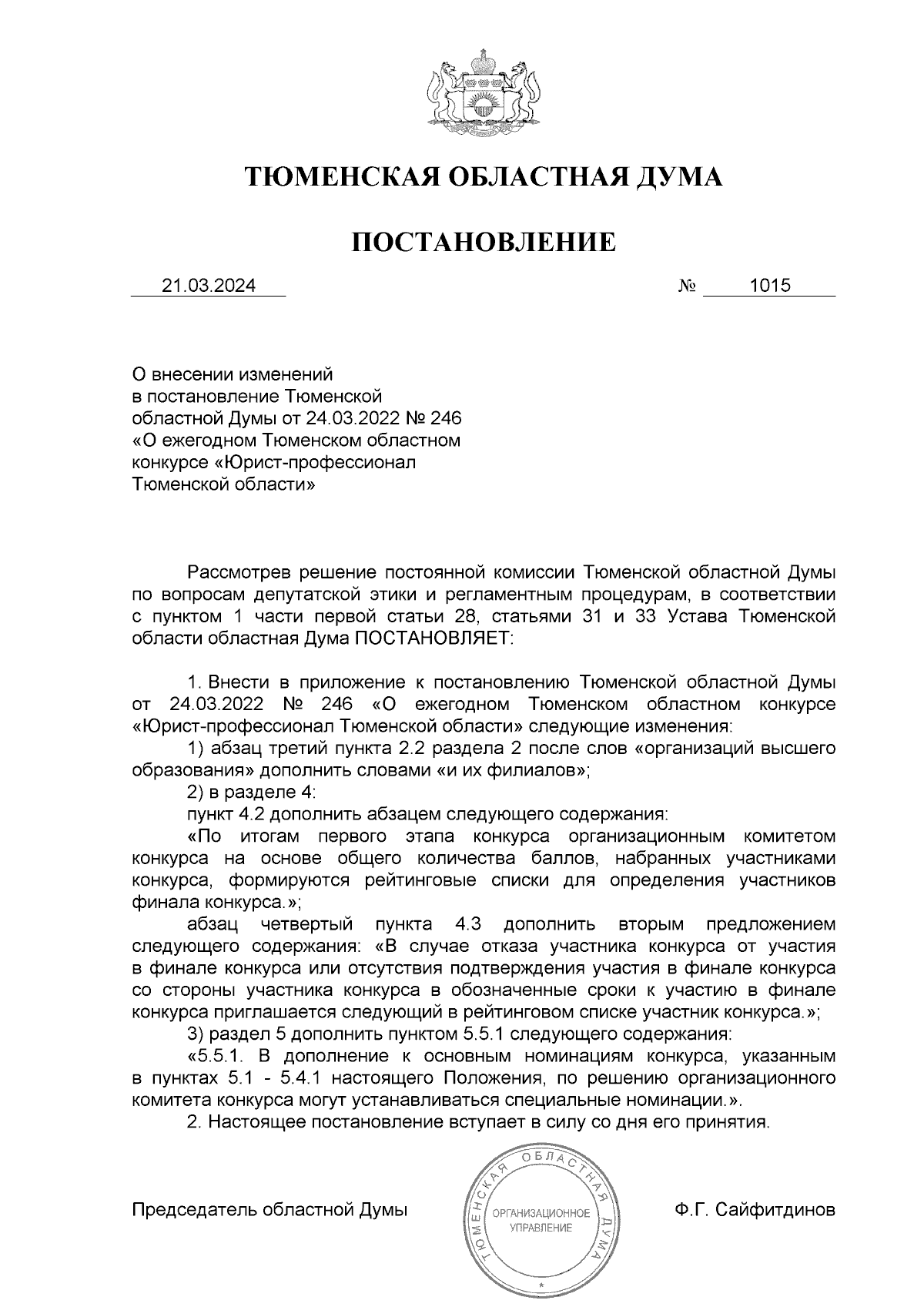 ТЮМЕНСКАЯ ОБЛАСТНАЯ ДУМА

ПОСТАНОВЛЕНИЕ

21.03.2024 № 1015

О внесении изменений в постановление Тюменской областной Думы от 24.03.2022 № 246 «О ежегодном Тюменском областном конкурсе «Юрист-профессионал Тюменской области»

Рассмотрев решение постоянной комиссии Тюменской областной Думы по вопросам депутатской этики и регламентным процедурам, в соответствии с пунктом 1 части первой статьи 28, статьями 31 и 33 Устава Тюменской области областная Дума ПОСТАНОВЛЯЕТ:

1. Внести в приложение к постановлению Тюменской областной Думы от 24.03.2022 № 246 «О ежегодном Тюменском областном конкурсе «Юрист-профессионал Тюменской области» следующие изменения:

1) абзац третий пункта 2.2 раздела 2 после слов «организаций высшего образования» дополнить словами «и их филиалов»;

2) в разделе 4:

пункт 4.2 дополнить абзацем следующего содержания:

«По итогам первого этапа конкурса организационным комитетом конкурса на основе общего количества баллов, набранных участниками конкурса, формируются рейтинговые списки для определения участников финала конкурса.»;

абзац четвертый пункта 4.3 дополнить вторым предложением следующего содержания: «В случае отказа участника конкурса от участия в финале конкурса или отсутствия подтверждения участия в финале конкурса со стороны участника конкурса в обозначенные сроки к участию в финале конкурса приглашается следующий в рейтинговом списке участник конкурса.»;

3) раздел 5 дополнить пунктом 5.5.1 следующего содержания:

«5.5.1. В дополнение к основным номинациям конкурса, указанным в пунктах 5.1 - 5.4.1 настоящего Положения, по решению организационного комитета конкурса могут устанавливаться специальные номинации.».

2. Настоящее постановление вступает в силу со дня его принятия.

Председатель областной Думы

ТЮМЕНСКАЯ ОБЛАСТНАЯ ДУМА
ОРГАНИЗАЦИОННОЕ УПРАВЛЕНИЕ

Ф.Г. Сайфитдинов